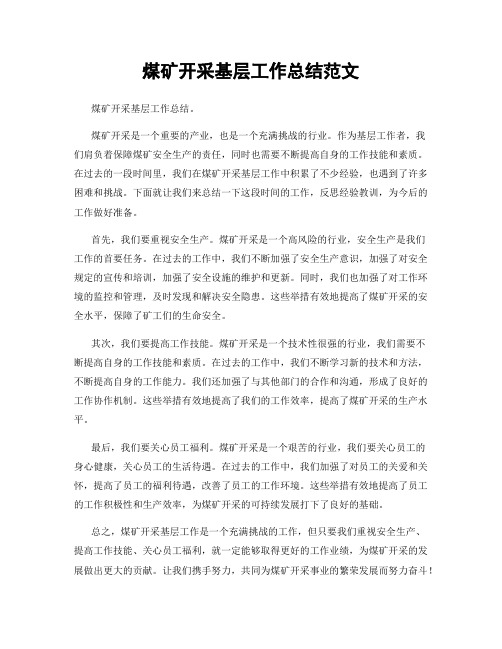 煤矿开采基层工作总结范文

煤矿开采基层工作总结。

煤矿开采是一个重要的产业，也是一个充满挑战的行业。作为基层工作者，我们肩负着保障煤矿安全生产的责任，同时也需要不断提高自身的工作技能和素质。在过去的一段时间里，我们在煤矿开采基层工作中积累了不少经验，也遇到了许多困难和挑战。下面就让我们来总结一下这段时间的工作，反思经验教训，为今后的工作做好准备。

首先，我们要重视安全生产。煤矿开采是一个高风险的行业，安全生产是我们工作的首要任务。在过去的工作中，我们不断加强了安全生产意识，加强了对安全规定的宣传和培训，加强了安全设施的维护和更新。同时，我们也加强了对工作环境的监控和管理，及时发现和解决安全隐患。这些举措有效地提高了煤矿开采的安全水平，保障了矿工们的生命安全。

其次，我们要提高工作技能。煤矿开采是一个技术性很强的行业，我们需要不断提高自身的工作技能和素质。在过去的工作中，我们不断学习新的技术和方法，不断提高自身的工作能力。我们还加强了与其他部门的合作和沟通，形成了良好的工作协作机制。这些举措有效地提高了我们的工作效率，提高了煤矿开采的生产水平。

最后，我们要关心员工福利。煤矿开采是一个艰苦的行业，我们要关心员工的身心健康，关心员工的生活待遇。在过去的工作中，我们加强了对员工的关爱和关怀，提高了员工的福利待遇，改善了员工的工作环境。这些举措有效地提高了员工的工作积极性和生产效率，为煤矿开采的可持续发展打下了良好的基础。

总之，煤矿开采基层工作是一个充满挑战的工作，但只要我们重视安全生产、提高工作技能、关心员工福利，就一定能够取得更好的工作业绩，为煤矿开采的发展做出更大的贡献。让我们携手努力，共同为煤矿开采事业的繁荣发展而努力奋斗！